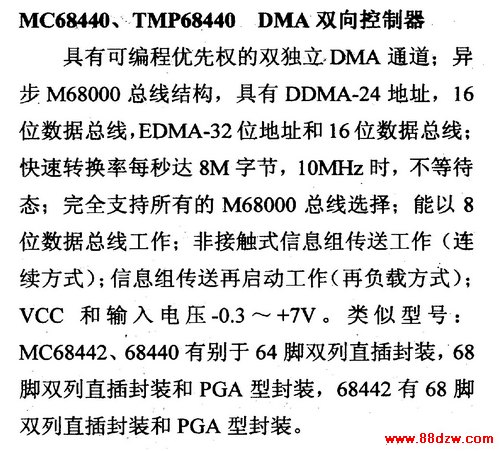 MC68440、TMP68440　DMA 双向控制器

具有可编程优先权的双独立 DMA 通道；异步 M68000 总线结构，具有 DDMA-24 地址，16 位数据总线，EDMA-32 位地址和 16 位数据总线；快速转换率每秒达 8M 字节，10MHz 时，不等待态；完全支持所有的 M68000 总线选择；能以 8 位数据总线工作；非接触式信息组传送工作（连续方式）；信息组传送再启动工作（再负载方式）；VCC 和输入电压 -0.3 ～ +7V。类似型号：MC68442、68440 有别于 64 脚双列直插封装，68 脚双列直插封装和 PGA 型封装，68442 有 68 脚双列直插封装和 PGA 型封装。

www.88dzw.com